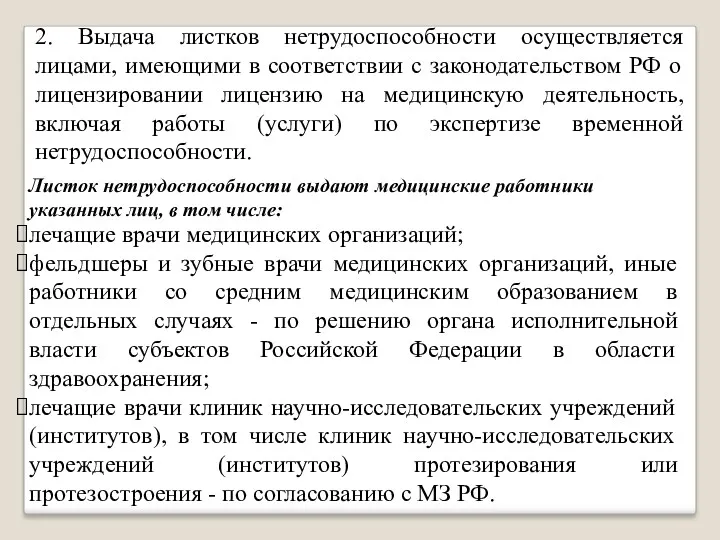 2. Выдача листков нетрудоспособности осуществляется лицами, имеющими в соответствии с законодательством РФ о лицензировании лицензию на медицинскую деятельность, включая работы (услуги) по экспертизе временной нетрудоспособности.

Листок нетрудоспособности выдают медицинские работники указанных лиц, в том числе:

лечащие врачи медицинских организаций;

фельдшеры и зубные врачи медицинских организаций, иные работники со средним медицинским образованием в отдельных случаях - по решению органа исполнительной власти субъектов Российской Федерации в области здравоохранения;

лечащие врачи клиник научно-исследовательских учреждений (институтов), в том числе клиник научно-исследовательских учреждений (институтов) протезирования или протезостроения - по согласованию с МЗ РФ.